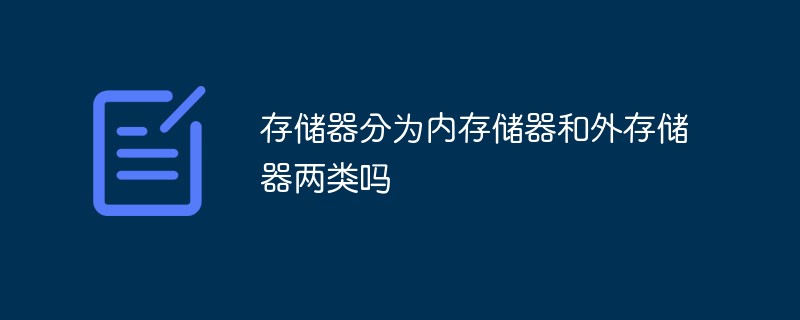 存储器分为内存储器和外存储器两类吗